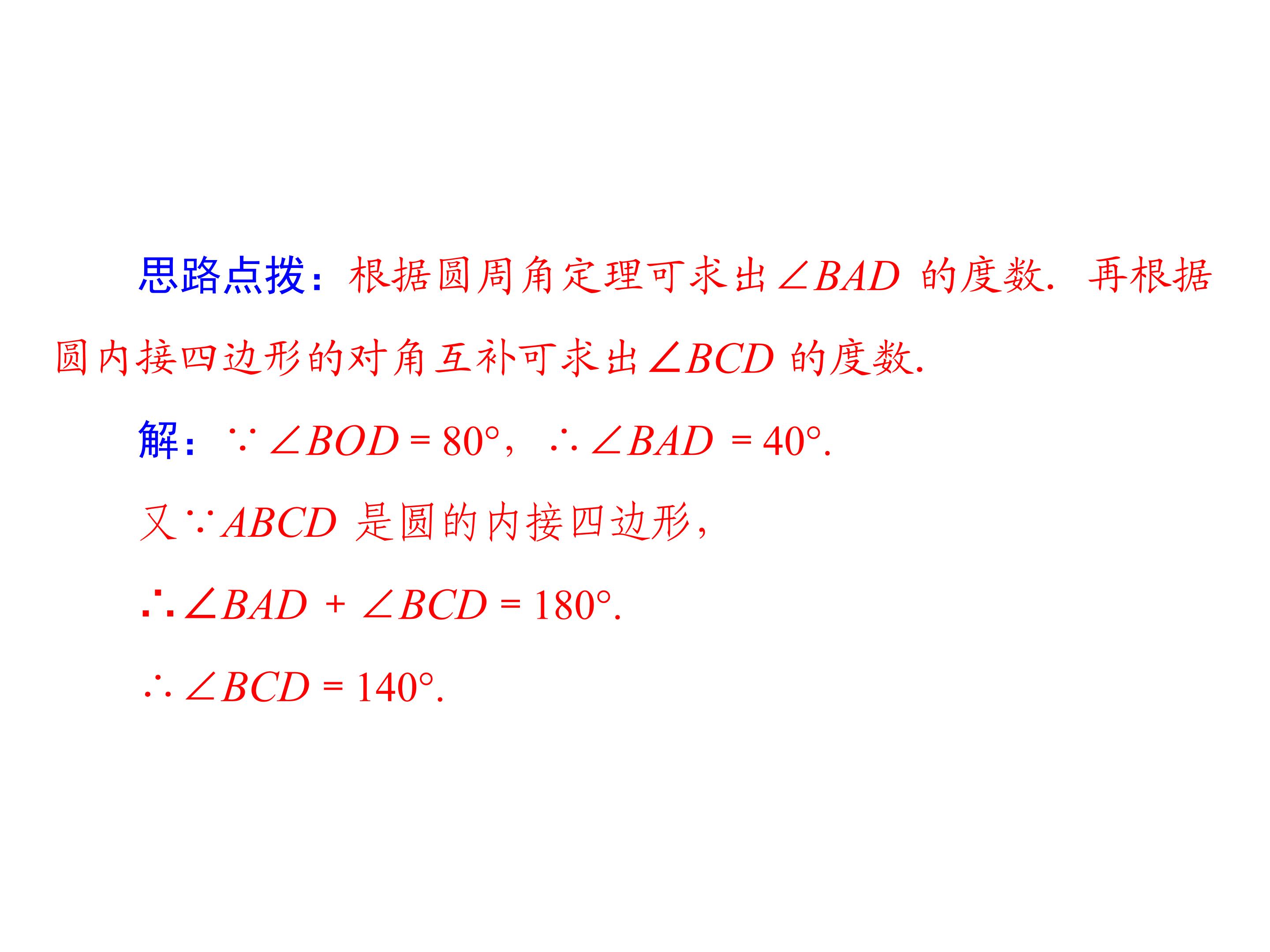 思路点拨：根据圆周角定理可求出$\angle BAD$的度数．再根据圆内接四边形的对角互补可求出$\angle BCD$的度数.

解：$\because \angle BOD=80°$，$\therefore \angle BAD=40°$.

又$\because ABCD$是圆的内接四边形，

$\therefore \angle BAD+\angle BCD=180°$.

$\therefore \angle BCD=140°$.